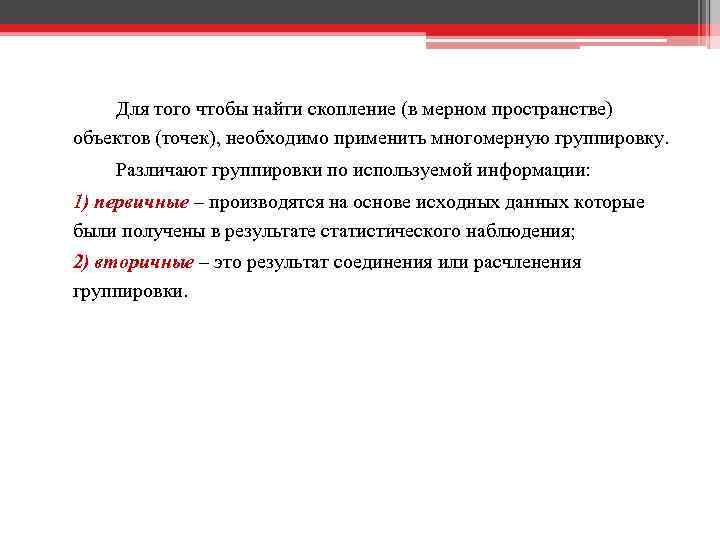 Для того чтобы найти скопление (в мерном пространстве) объектов (точек), необходимо применить многомерную группировку.

Различают группировки по используемой информации:

1) первичные – производятся на основе исходных данных которые были получены в результате статистического наблюдения;

2) вторичные – это результат соединения или расчленения группировки.